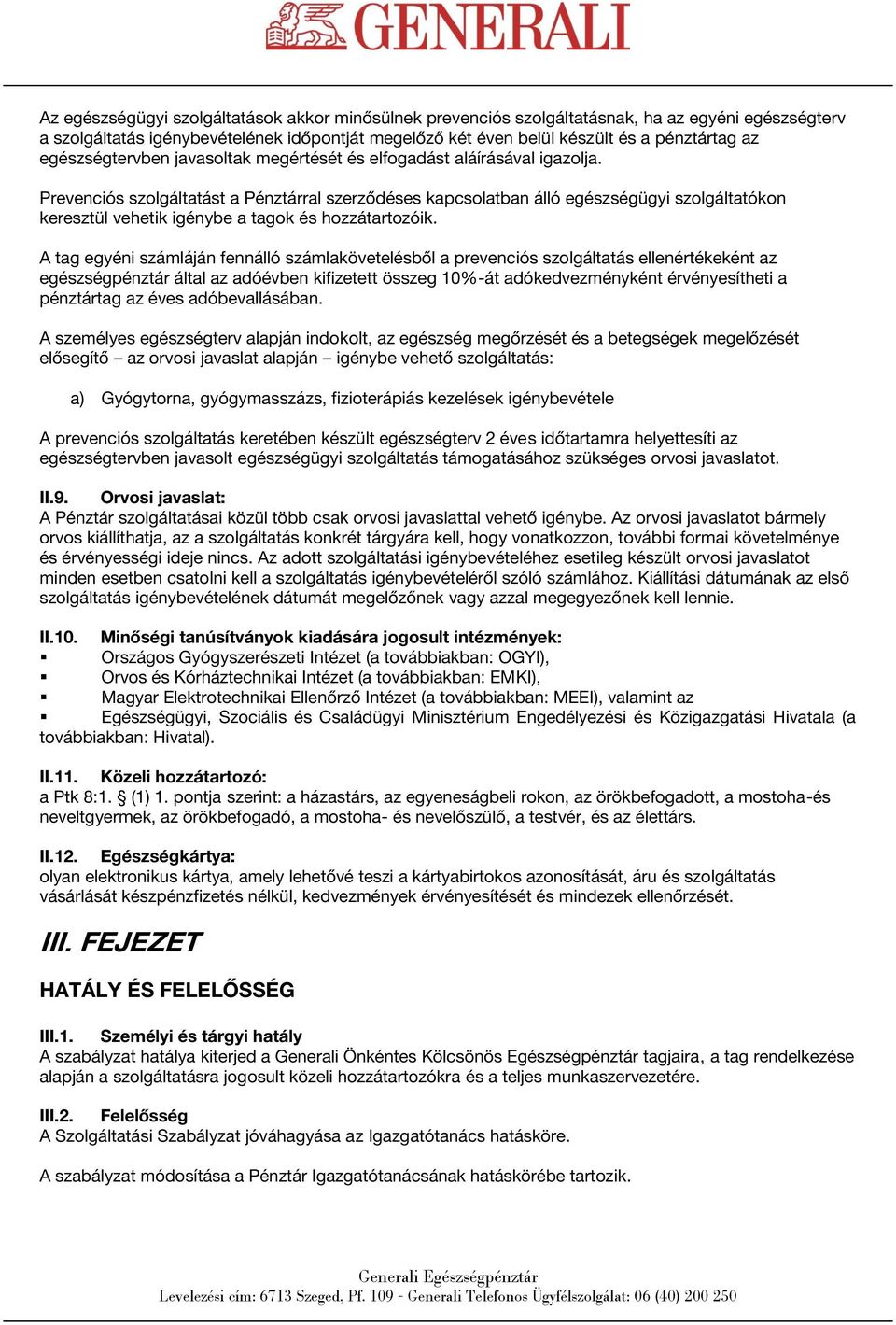 GENERALI

Az egészségügyi szolgáltatások akkor minősülnek prevenciós szolgáltatásnak, ha az egyéni egészségterv a szolgáltatás igénybevételének időpontját megelőző két éven belül készült és a pénztártag az egészségtervben javasoltak megértését és elfogadást aláírásával igazolja.

Prevenciós szolgáltatást a Pénztárral szerződéses kapcsolatban álló egészségügyi szolgáltatókon keresztül vehetik igénybe a tagok és hozzátartozóik.

A tag egyéni számláján fennálló számlakövetelésből a prevenciós szolgáltatás ellenértékeként az egészségpénztár által az adóévben kifizetett összeg 10%-át adókedvezményként érvényesítheti a pénztártag az éves adóbevallásában.

A személyes egészségterv alapján indokolt, az egészség megőrzését és a betegségek megelőzését elősegítő – az orvosi javaslat alapján – igénybe vehető szolgáltatás:

a) Gyógytorna, gyógymasszázs, fizioterápiás kezelések igénybevétele

A prevenciós szolgáltatás keretében készült egészségterv 2 éves időtartamra helyettesíti az egészségtervben javasolt egészségügyi szolgáltatás támogatásához szükséges orvosi javaslatot.

II.9. Orvosi javaslat:
A Pénztár szolgáltatásai közül több csak orvosi javaslattal vehető igénybe. Az orvosi javaslatot bármely orvos kiállíthatja, az a szolgáltatás konkrét tárgyára kell, hogy vonatkozzon, további formai követelménye és érvényességi ideje nincs. Az adott szolgáltatási igénybevételéhez esetileg készült orvosi javaslatot minden esetben csatolni kell a szolgáltatás igénybevételéről szóló számlához. Kiállítási dátumának az első szolgáltatás igénybevételének dátumát megelőzőnek vagy azzal megegyezőnek kell lennie.

II.10. Minőségi tanúsítványok kiadására jogosult intézmények:
▪ Országos Gyógyszerészeti Intézet (a továbbiakban: OGYI),
▪ Orvos és Kórháztechnikai Intézet (a továbbiakban: EMKI),
▪ Magyar Elektrotechnikai Ellenőrző Intézet (a továbbiakban: MEEI), valamint az
▪ Egészségügyi, Szociális és Családügyi Minisztérium Engedélyezési és Közigazgatási Hivatala (a továbbiakban: Hivatal).

II.11. Közeli hozzátartozó:
a Ptk 8:1. § (1) 1. pontja szerint: a házastárs, az egyeneságbeli rokon, az örökbefogadott, a mostoha-és neveltgyermek, az örökbefogadó, a mostoha- és nevelőszülő, a testvér, és az élettárs.

II.12. Egészségkártya:
olyan elektronikus kártya, amely lehetővé teszi a kártyabirtokos azonosítását, áru és szolgáltatás vásárlását készpénzfizetés nélkül, kedvezmények érvényesítését és mindezek ellenőrzését.

III. FEJEZET

HATÁLY ÉS FELELŐSSÉG

III.1. Személyi és tárgyi hatály
A szabályzat hatálya kiterjed a Generali Önkéntes Kölcsönös Egészségpénztár tagjaira, a tag rendelkezése alapján a szolgáltatásra jogosult közeli hozzátartozókra és a teljes munkaszervezetére.

III.2. Felelősség
A Szolgáltatási Szabályzat jóváhagyása az Igazgatótanács hatásköre.

A szabályzat módosítása a Pénztár Igazgatótanácsának hatáskörébe tartozik.

Generali Egészségpénztár
Levelezési cím: 6713 Szeged, Pf. 109 - Generali Telefonos Ügyfélszolgálat: 06 (40) 200 250